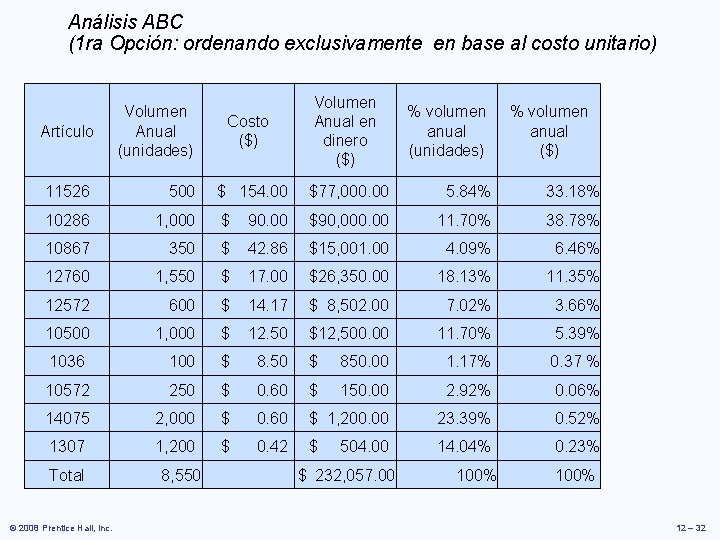 Análisis ABC
(1ra Opción: ordenando exclusivamente en base al costo unitario)

| Artículo | Volumen Anual (unidades) | Costo ($) | Volumen Anual en dinero ($) | % volumen anual (unidades) | % volumen anual ($) |
|---|---|---|---|---|---|
| 11526 | 500 | $ 154.00 | $77,000.00 | 5.84% | 33.18% |
| 10286 | 1,000 | $ 90.00 | $90,000.00 | 11.70% | 38.78% |
| 10867 | 350 | $ 42.86 | $15,001.00 | 4.09% | 6.46% |
| 12760 | 1,550 | $ 17.00 | $26,350.00 | 18.13% | 11.35% |
| 12572 | 600 | $ 14.17 | $ 8,502.00 | 7.02% | 3.66% |
| 10500 | 1,000 | $ 12.50 | $12,500.00 | 11.70% | 5.39% |
| 1036 | 100 | $ 8.50 | $ 850.00 | 1.17% | 0.37 % |
| 10572 | 250 | $ 0.60 | $ 150.00 | 2.92% | 0.06% |
| 14075 | 2,000 | $ 0.60 | $ 1,200.00 | 23.39% | 0.52% |
| 1307 | 1,200 | $ 0.42 | $ 504.00 | 14.04% | 0.23% |
| Total | 8,550 | | $ 232,057.00 | 100% | 100% |

© 2008 Prentice Hall, Inc.

12 – 32